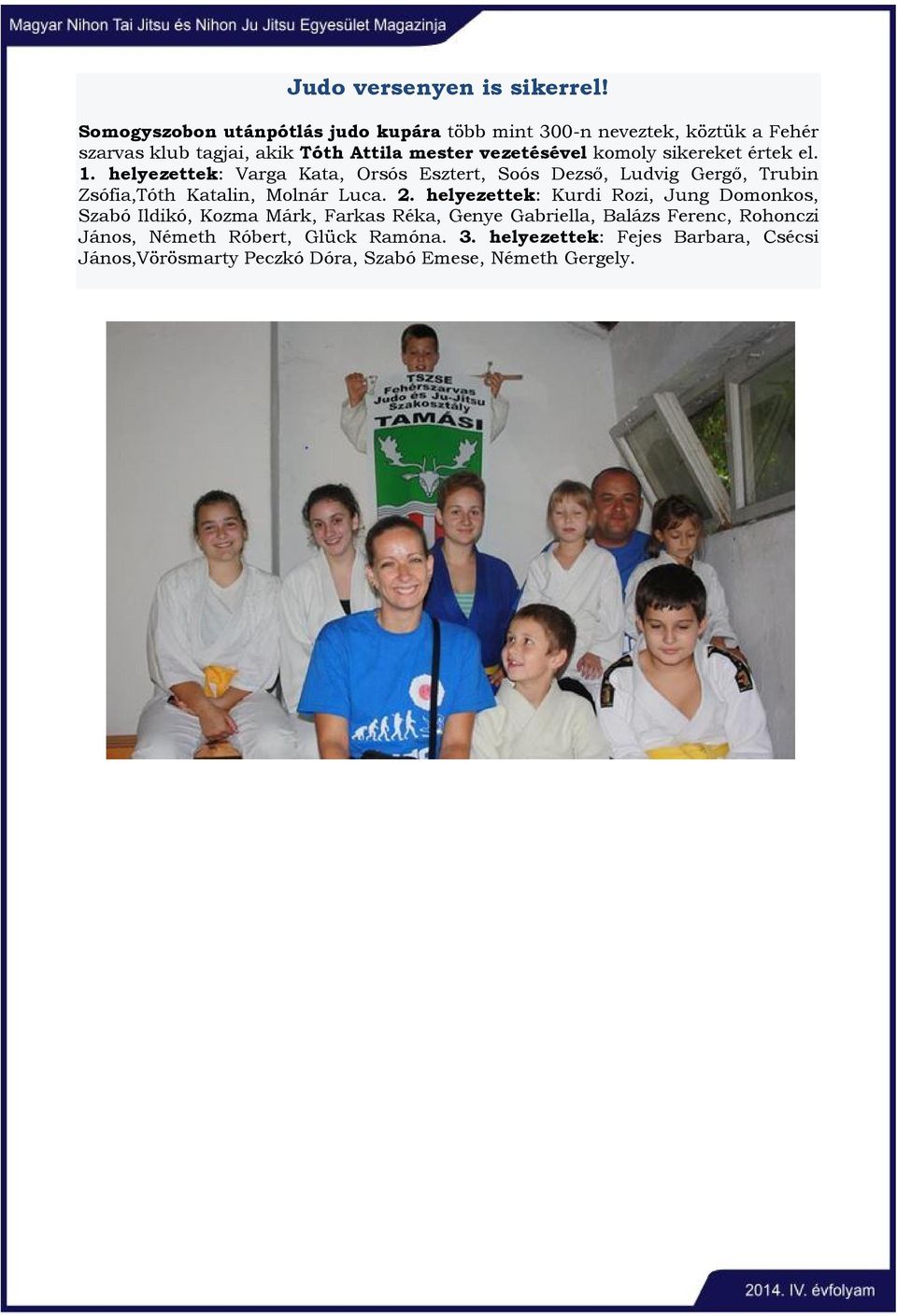 Magyar Nihon Tai Jitsu és Nihon Ju Jitsu Egyesület Magazinja

Judo versenyen is sikerrel!

Somogyszobon utánpótlás judo kupára több mint 300-n neveztek, köztük a Fehér szarvas klub tagjai, akik Tóth Attila mester vezetésével komoly sikereket értek el. 1. helyezettek: Varga Kata, Orsós Esztert, Soós Dezső, Ludvig Gergő, Trubin Zsófia,Tóth Katalin, Molnár Luca. 2. helyezettek: Kurdi Rozi, Jung Domonkos, Szabó Ildikó, Kozma Márk, Farkas Réka, Genye Gabriella, Balázs Ferenc, Rohonczi János, Németh Róbert, Glück Ramóna. 3. helyezettek: Fejes Barbara, Csécsi János,Vörösmarty Peczkó Dóra, Szabó Emese, Németh Gergely.

TSZSE Fehérszarvas Judo és Ju-Jitsu Szakosztály TAMÁSI

2014. IV. évfolyam